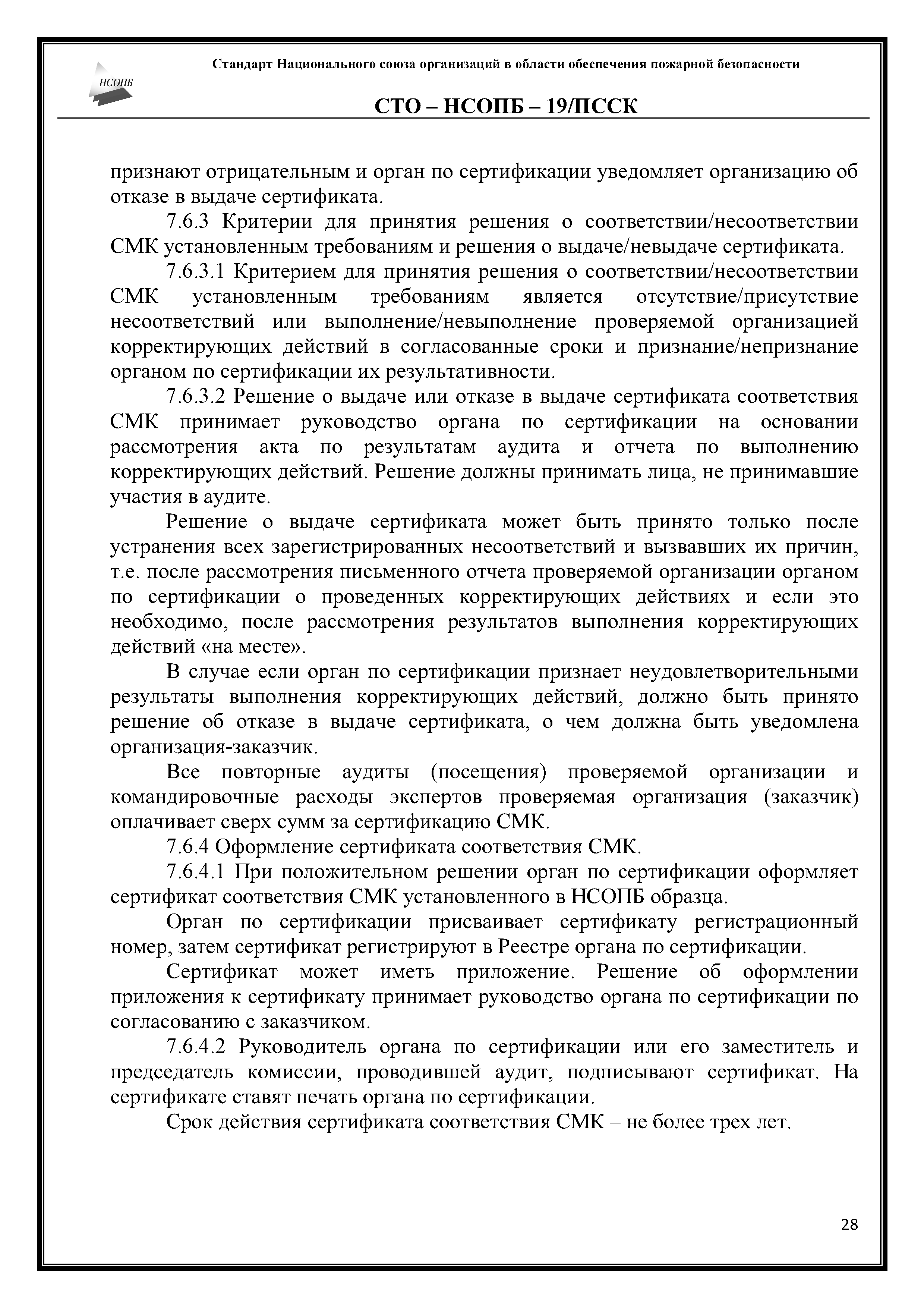 НСОПБ

Стандарт Национального союза организаций в области обеспечения пожарной безопасности

СТО – НСОПБ – 19/ПССК

признают отрицательным и орган по сертификации уведомляет организацию об отказе в выдаче сертификата.

7.6.3 Критерии для принятия решения о соответствии/несоответствии СМК установленным требованиям и решения о выдаче/невыдаче сертификата.

7.6.3.1 Критерием для принятия решения о соответствии/несоответствии СМК установленным требованиям является отсутствие/присутствие несоответствий или выполнение/невыполнение проверяемой организацией корректирующих действий в согласованные сроки и признание/непризнание органом по сертификации их результативности.

7.6.3.2 Решение о выдаче или отказе в выдаче сертификата соответствия СМК принимает руководство органа по сертификации на основании рассмотрения акта по результатам аудита и отчета по выполнению корректирующих действий. Решение должны принимать лица, не принимавшие участия в аудите.

Решение о выдаче сертификата может быть принято только после устранения всех зарегистрированных несоответствий и вызвавших их причин, т.е. после рассмотрения письменного отчета проверяемой организации органом по сертификации о проведенных корректирующих действиях и если это необходимо, после рассмотрения результатов выполнения корректирующих действий «на месте».

В случае если орган по сертификации признает неудовлетворительными результаты выполнения корректирующих действий, должно быть принято решение об отказе в выдаче сертификата, о чем должна быть уведомлена организация-заказчик.

Все повторные аудиты (посещения) проверяемой организации и командировочные расходы экспертов проверяемая организация (заказчик) оплачивает сверх сумм за сертификацию СМК.

7.6.4 Оформление сертификата соответствия СМК.

7.6.4.1 При положительном решении орган по сертификации оформляет сертификат соответствия СМК установленного в НСОПБ образца.

Орган по сертификации присваивает сертификату регистрационный номер, затем сертификат регистрируют в Реестре органа по сертификации.

Сертификат может иметь приложение. Решение об оформлении приложения к сертификату принимает руководство органа по сертификации по согласованию с заказчиком.

7.6.4.2 Руководитель органа по сертификации или его заместитель и председатель комиссии, проводившей аудит, подписывают сертификат. На сертификате ставят печать органа по сертификации.

Срок действия сертификата соответствия СМК – не более трех лет.

28